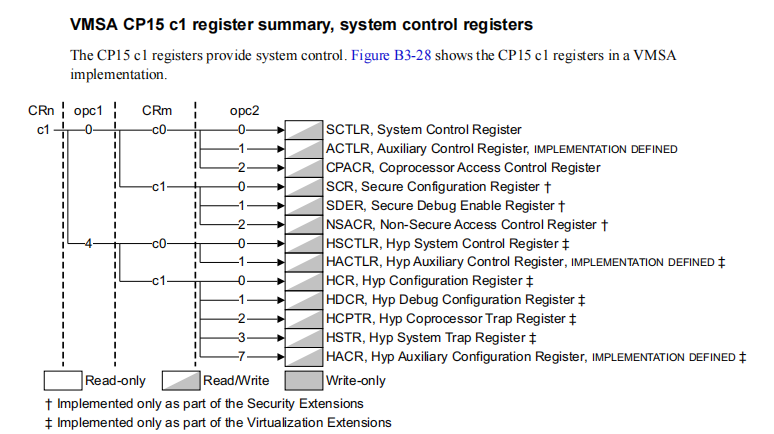 VMSA CP15 c1 register summary, system control registers

The CP15 c1 registers provide system control. Figure B3-28 shows the CP15 c1 registers in a VMSA implementation.

CRn opc1 CRm opc2

c1 0 c0 0 SCTLR, System Control Register
1 ACTLR, Auxiliary Control Register, IMPLEMENTATION DEFINED
2 CPACR, Coprocessor Access Control Register
c1 0 SCR, Secure Configuration Register †
1 SDER, Secure Debug Enable Register †
2 NSACR, Non-Secure Access Control Register †
4 c0 0 HSCTLR, Hyp System Control Register ‡
1 HACTLR, Hyp Auxiliary Control Register, IMPLEMENTATION DEFINED ‡
c1 0 HCR, Hyp Configuration Register ‡
1 HDCR, Hyp Debug Configuration Register ‡
2 HCPTR, Hyp Coprocessor Trap Register ‡
3 HSTR, Hyp System Trap Register ‡
7 HACR, Hyp Auxiliary Configuration Register, IMPLEMENTATION DEFINED ‡

Read-only Read/Write Write-only

† Implemented only as part of the Security Extensions
‡ Implemented only as part of the Virtualization Extensions